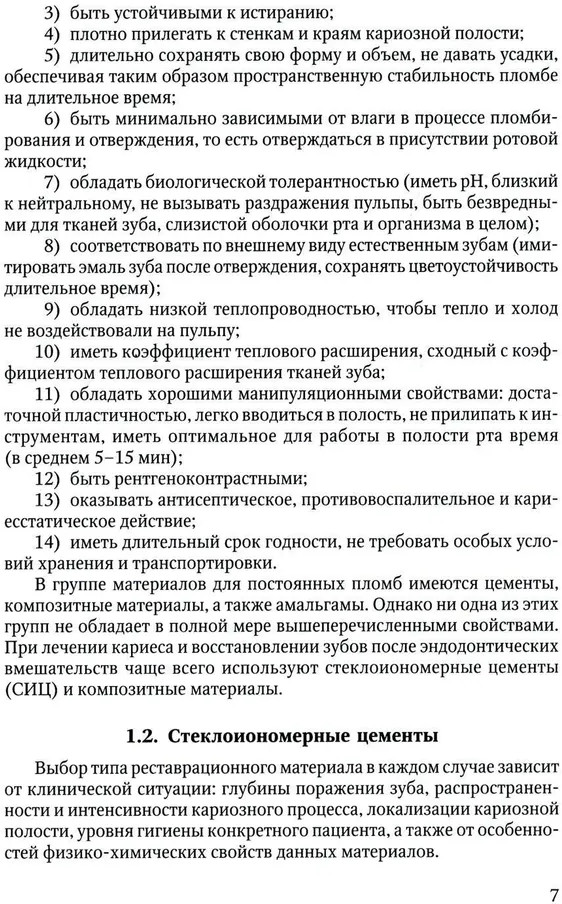 3) быть устойчивыми к истиранию;

4) плотно прилегать к стенкам и краям кариозной полости;

5) длительно сохранять свою форму и объем, не давать усадки, обеспечивая таким образом пространственную стабильность пломбе на длительное время;

6) быть минимально зависимыми от влаги в процессе пломбирования и отверждения, то есть отверждаться в присутствии ротовой жидкости;

7) обладать биологической толерантностью (иметь pH, близкий к нейтральному, не вызывать раздражения пульпы, быть безвредными для тканей зуба, слизистой оболочки рта и организма в целом);

8) соответствовать по внешнему виду естественным зубам (имитировать эмаль зуба после отверждения, сохранять цветоустойчивость длительное время);

9) обладать низкой теплопроводностью, чтобы тепло и холод не воздействовали на пульпу;

10) иметь коэффициент теплового расширения, сходный с коэффициентом теплового расширения тканей зуба;

11) обладать хорошими манипуляционными свойствами: достаточной пластичностью, легко вводиться в полость, не прилипать к инструментам, иметь оптимальное для работы в полости рта время (в среднем 5–15 мин);

12) быть рентгеноконтрастными;

13) оказывать антисептическое, противовоспалительное и кариесстатическое действие;

14) иметь длительный срок годности, не требовать особых условий хранения и транспортировки.

В группе материалов для постоянных пломб имеются цементы, композитные материалы, а также амальгамы. Однако ни одна из этих групп не обладает в полной мере вышеперечисленными свойствами. При лечении кариеса и восстановлении зубов после эндодонтических вмешательств чаще всего используют стеклоиономерные цементы (СИЦ) и композитные материалы.

1.2. Стеклоиономерные цементы

Выбор типа реставрационного материала в каждом случае зависит от клинической ситуации: глубины поражения зуба, распространенности и интенсивности кариозного процесса, локализации кариозной полости, уровня гигиены конкретного пациента, а также от особенностей физико-химических свойств данных материалов.

7